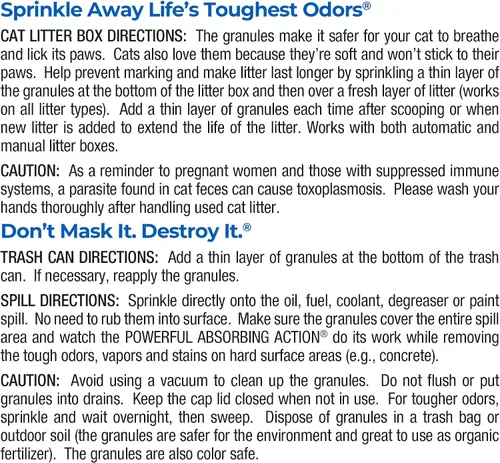 Sprinkle Away Life's Toughest Odors®

CAT LITTER BOX DIRECTIONS: The granules make it safer for your cat to breathe and lick its paws. Cats also love them because they're soft and won't stick to their paws. Help prevent marking and make litter last longer by sprinkling a thin layer of the granules at the bottom of the litter box and then over a fresh layer of litter (works on all litter types). Add a thin layer of granules each time after scooping or when new litter is added to extend the life of the litter. Works with both automatic and manual litter boxes.

CAUTION: As a reminder to pregnant women and those with suppressed immune systems, a parasite found in cat feces can cause toxoplasmosis. Please wash your hands thoroughly after handling used cat litter.

Don't Mask It. Destroy It.®

TRASH CAN DIRECTIONS: Add a thin layer of granules at the bottom of the trash can. If necessary, reapply the granules.

SPILL DIRECTIONS: Sprinkle directly onto the oil, fuel, coolant, degreaser or paint spill. No need to rub them into surface. Make sure the granules cover the entire spill area and watch the POWERFUL ABSORBING ACTION® do its work while removing the tough odors, vapors and stains on hard surface areas (e.g., concrete).

CAUTION: Avoid using a vacuum to clean up the granules. Do not flush or put granules into drains. Keep the cap lid closed when not in use. For tougher odors, sprinkle and wait overnight, then sweep. Dispose of granules in a trash bag or outdoor soil (the granules are safer for the environment and great to use as organic fertilizer). The granules are also color safe.